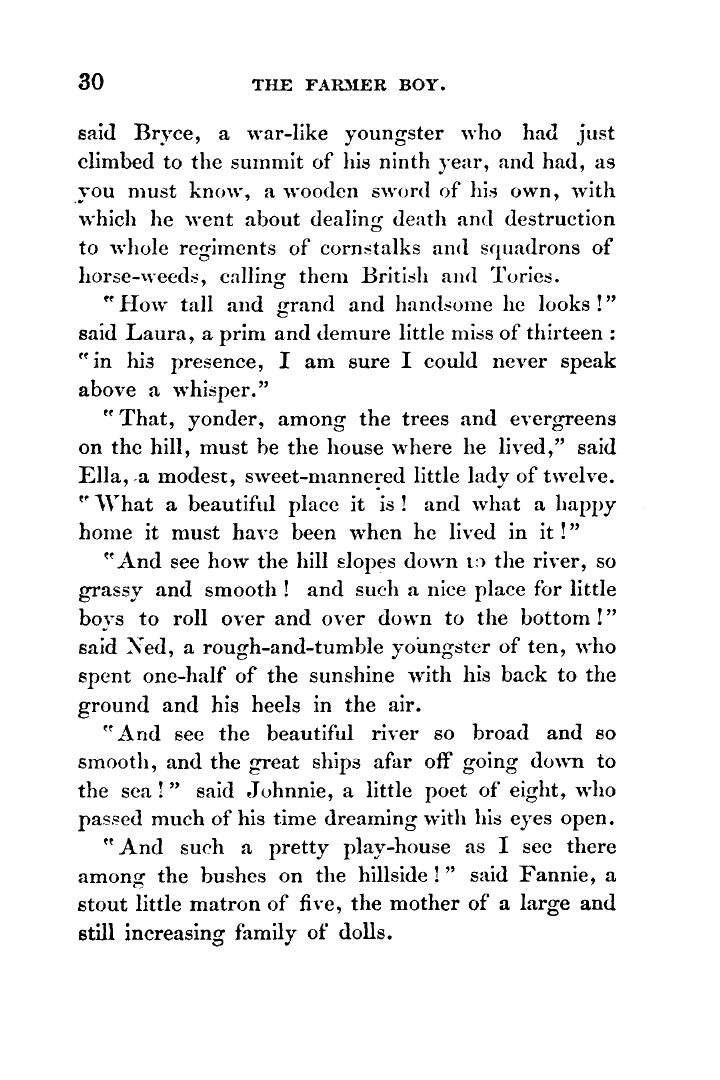 30 THE FARMER BOY.

said Bryce, a war-like youngster who had just climbed to the summit of his ninth year, and had, as you must know, a wooden sword of his own, with which he went about dealing death and destruction to whole regiments of cornstalks and squadrons of horse-weeds, calling them British and Tories.

"How tall and grand and handsome he looks!" said Laura, a prim and demure little miss of thirteen: "in his presence, I am sure I could never speak above a whisper."

"That, yonder, among the trees and evergreens on the hill, must be the house where he lived," said Ella, a modest, sweet-mannered little lady of twelve. "What a beautiful place it is! and what a happy home it must have been when he lived in it!"

"And see how the hill slopes down to the river, so grassy and smooth! and such a nice place for little boys to roll over and over down to the bottom!" said Ned, a rough-and-tumble youngster of ten, who spent one-half of the sunshine with his back to the ground and his heels in the air.

"And see the beautiful river so broad and so smooth, and the great ships afar off going down to the sea!" said Johnnie, a little poet of eight, who passed much of his time dreaming with his eyes open.

"And such a pretty play-house as I see there among the bushes on the hillside!" said Fannie, a stout little matron of five, the mother of a large and still increasing family of dolls.